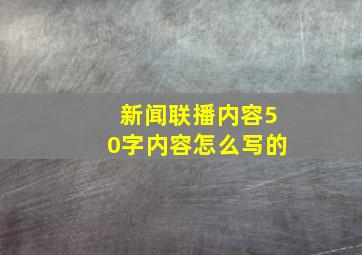 新闻联播内容50字内容怎么写的